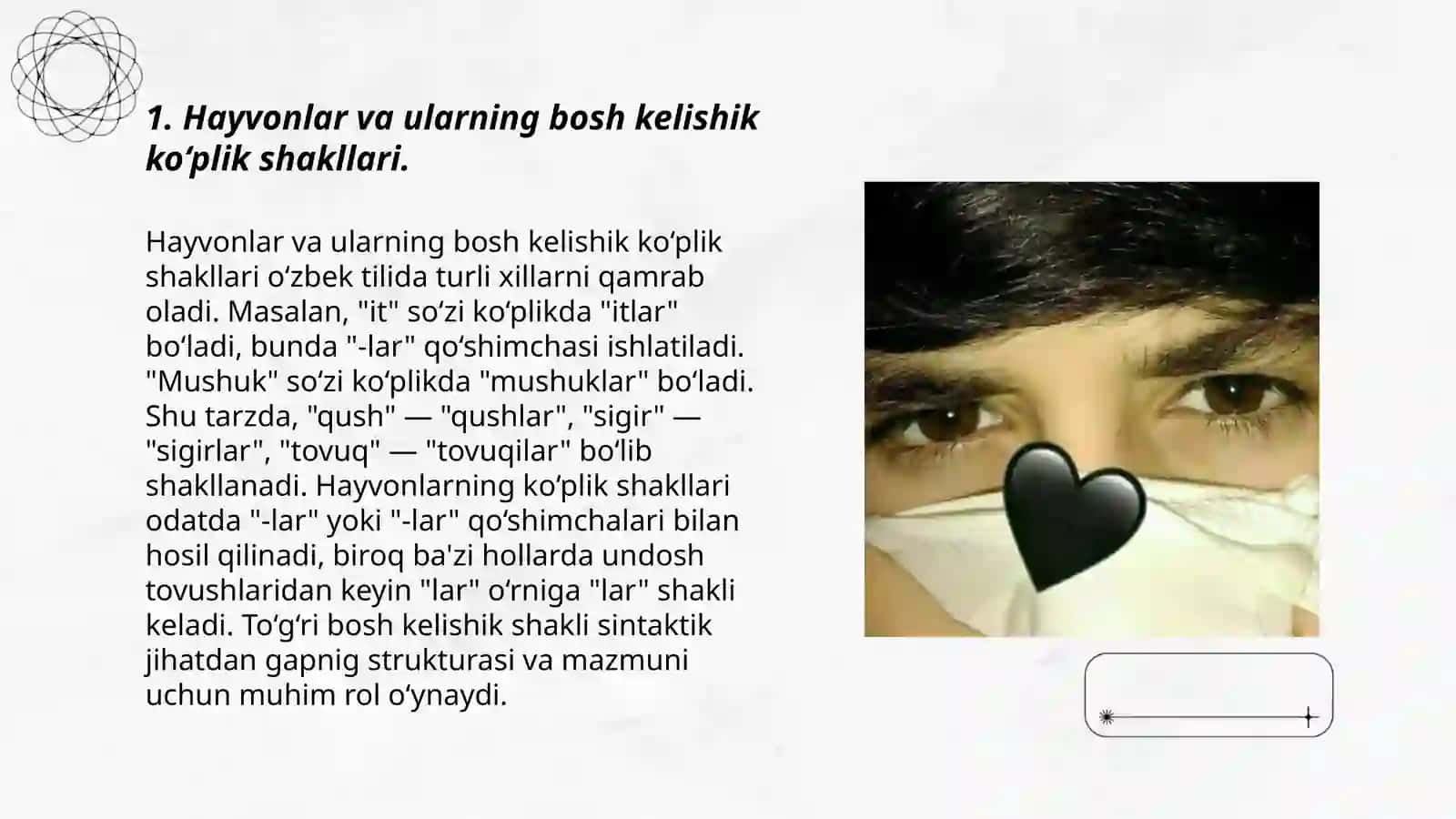 1. Hayvonlar va ularning bosh kelishik ko‘plik shakllari.

Hayvonlar va ularning bosh kelishik ko‘plik shakllari o‘zbek tilida turli xillarni qamrab oladi. Masalan, "it" so‘zi ko‘plikda "itlar" bo‘ladi, bunda "-lar" qo‘shimchasi ishlatiladi. "Mushuk" so‘zi ko‘plikda "mushuklar" bo‘ladi. Shu tarzda, "qush" — "qushlar", "sigir" — "sigirlar", "tovuq" — "tovuqilar" bo‘lib shakllanadi. Hayvonlarning ko‘plik shakllari odatda "-lar" yoki "-lar" qo‘shimchalari bilan hosil qilinadi, biroq ba'zi hollarda undosh tovushlaridan keyin "lar" o‘rniga "lar" shakli keladi. To‘g‘ri bosh kelishik shakli sintaktik jihatdan gapnig strukturasi va mazmuni uchun muhim rol o‘ynaydi.